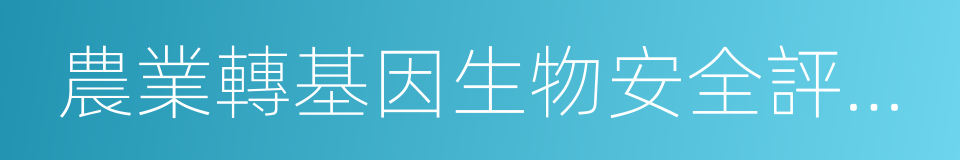 農業轉基因生物安全評...